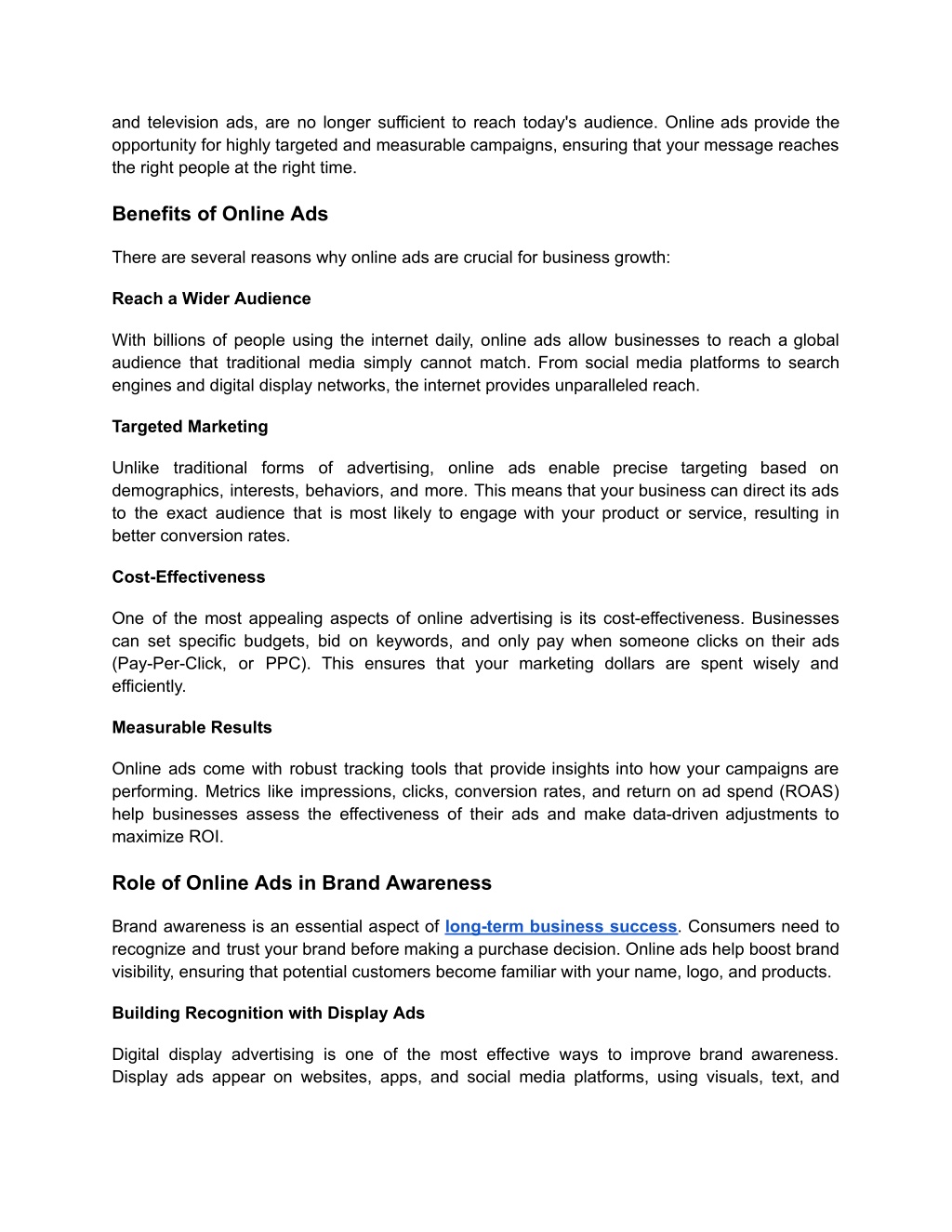 and television ads, are no longer sufficient to reach today's audience. Online ads provide the opportunity for highly targeted and measurable campaigns, ensuring that your message reaches the right people at the right time.

Benefits of Online Ads

There are several reasons why online ads are crucial for business growth:

Reach a Wider Audience

With billions of people using the internet daily, online ads allow businesses to reach a global audience that traditional media simply cannot match. From social media platforms to search engines and digital display networks, the internet provides unparalleled reach.

Targeted Marketing

Unlike traditional forms of advertising, online ads enable precise targeting based on demographics, interests, behaviors, and more. This means that your business can direct its ads to the exact audience that is most likely to engage with your product or service, resulting in better conversion rates.

Cost-Effectiveness

One of the most appealing aspects of online advertising is its cost-effectiveness. Businesses can set specific budgets, bid on keywords, and only pay when someone clicks on their ads (Pay-Per-Click, or PPC). This ensures that your marketing dollars are spent wisely and efficiently.

Measurable Results

Online ads come with robust tracking tools that provide insights into how your campaigns are performing. Metrics like impressions, clicks, conversion rates, and return on ad spend (ROAS) help businesses assess the effectiveness of their ads and make data-driven adjustments to maximize ROI.

Role of Online Ads in Brand Awareness

Brand awareness is an essential aspect of long-term business success. Consumers need to recognize and trust your brand before making a purchase decision. Online ads help boost brand visibility, ensuring that potential customers become familiar with your name, logo, and products.

Building Recognition with Display Ads

Digital display advertising is one of the most effective ways to improve brand awareness. Display ads appear on websites, apps, and social media platforms, using visuals, text, and